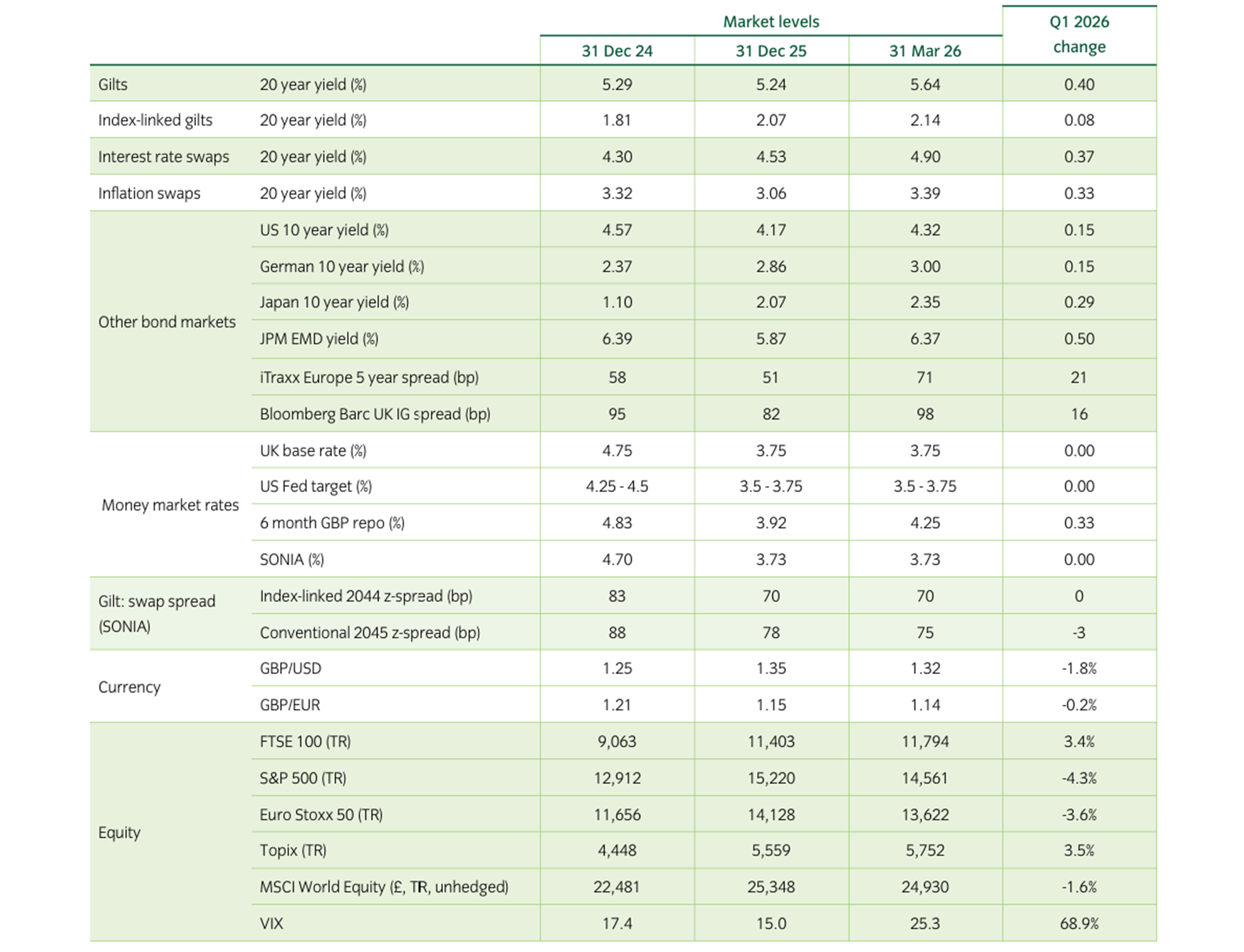 |  |  | Market levels |  |  | Q1 2026 change |
|---|---|---|---|---|---|
|  |  | 31 Dec 24 | 31 Dec 25 | 31 Mar 26 |  |
| Gilts | 20 year yield (%) | 5.29 | 5.24 | 5.64 | 0.40 |
| Index-linked gilts | 20 year yield (%) | 1.81 | 2.07 | 2.14 | 0.08 |
| Interest rate swaps | 20 year yield (%) | 4.30 | 4.53 | 4.90 | 0.37 |
| Inflation swaps | 20 year yield (%) | 3.32 | 3.06 | 3.39 | 0.33 |
| Other bond markets | US 10 year yield (%) | 4.57 | 4.17 | 4.32 | 0.15 |
|  | German 10 year yield (%) | 2.37 | 2.86 | 3.00 | 0.15 |
|  | Japan 10 year yield (%) | 1.10 | 2.07 | 2.35 | 0.29 |
|  | JPM EMD yield (%) | 6.39 | 5.87 | 6.37 | 0.50 |
|  | iTraxx Europe 5 year spread (bp) | 58 | 51 | 71 | 21 |
|  | Bloomberg Barc UK IG spread (bp) | 95 | 82 | 98 | 16 |
| Money market rates | UK base rate (%) | 4.75 | 3.75 | 3.75 | 0.00 |
|  | US Fed target (%) | 4.25 - 4.5 | 3.5 - 3.75 | 3.5 - 3.75 | 0.00 |
|  | 6 month GBP repo (%) | 4.83 | 3.92 | 4.25 | 0.33 |
|  | SONIA (%) | 4.70 | 3.73 | 3.73 | 0.00 |
| Gilt: swap spread (SONIA) | Index-linked 2044 z-spread (bp) | 83 | 70 | 70 | 0 |
|  | Conventional 2045 z-spread (bp) | 88 | 78 | 75 | -3 |
| Currency | GBP/USD | 1.25 | 1.35 | 1.32 | -1.8% |
|  | GBP/EUR | 1.21 | 1.15 | 1.14 | -0.2% |
| Equity | FTSE 100 (TR) | 9,063 | 11,403 | 11,794 | 3.4% |
|  | S&P 500 (TR) | 12,912 | 15,220 | 14,561 | -4.3% |
|  | Euro Stoxx 50 (TR) | 11,656 | 14,128 | 13,622 | -3.6% |
|  | Topix (TR) | 4,448 | 5,559 | 5,752 | 3.5% |
|  | MSCI World Equity (£, TR, unhedged) | 22,481 | 25,348 | 24,930 | -1.6% |
|  | VIX | 17.4 | 15.0 | 25.3 | 68.9% |